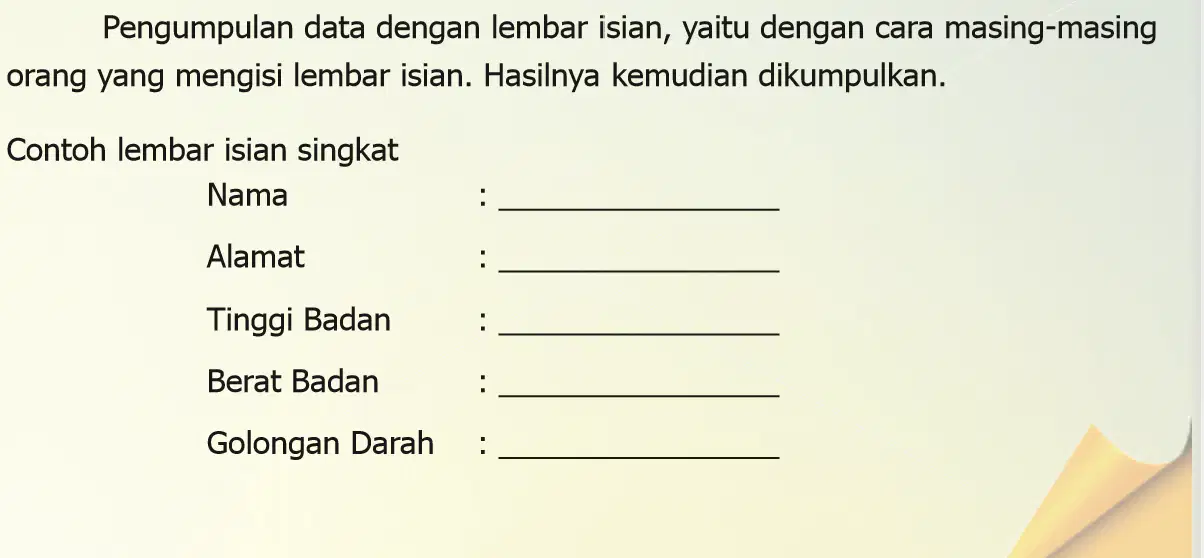 Pengumpulan data dengan lembar isian, yaitu dengan cara masing-masing orang yang mengisi lembar isian. Hasilnya kemudian dikumpulkan.

Contoh lembar isian singkat

Nama : ________________

Alamat : ________________

Tinggi Badan : ________________

Berat Badan : ________________

Golongan Darah : ________________